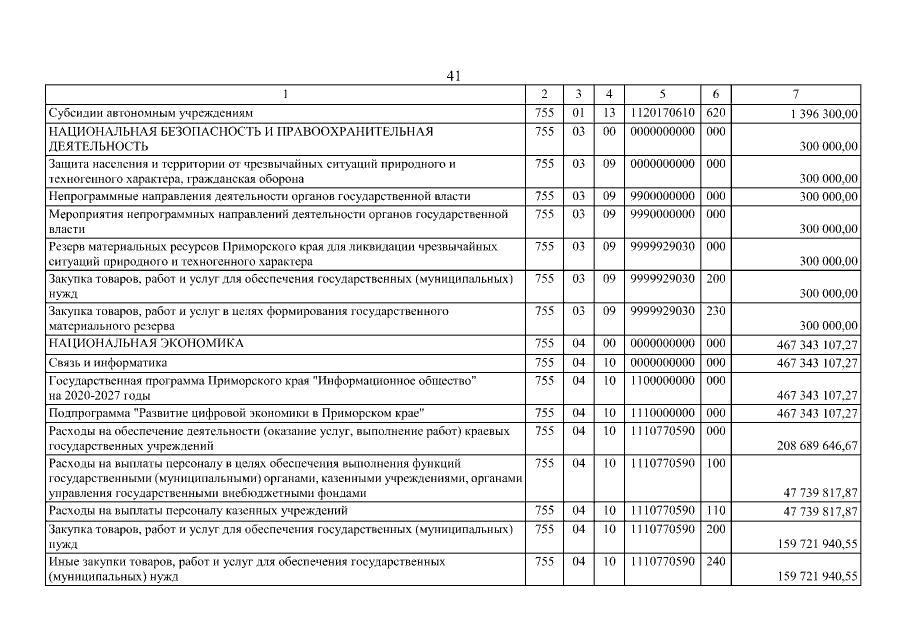 41

| 1 | 2 | 3 | 4 | 5 | 6 | 7 |
|---|---|---|---|---|---|---|
| Субсидии автономным учреждениям | 755 | 01 | 13 | 1120170610 | 620 | 1 396 300,00 |
| НАЦИОНАЛЬНАЯ БЕЗОПАСНОСТЬ И ПРАВООХРАНИТЕЛЬНАЯ ДЕЯТЕЛЬНОСТЬ | 755 | 03 | 00 | 0000000000 | 000 | 300 000,00 |
| Защита населения и территории от чрезвычайных ситуаций природного и техногенного характера, гражданская оборона | 755 | 03 | 09 | 0000000000 | 000 | 300 000,00 |
| Непрограммные направления деятельности органов государственной власти | 755 | 03 | 09 | 9900000000 | 000 | 300 000,00 |
| Мероприятия непрограммных направлений деятельности органов государственной власти | 755 | 03 | 09 | 9990000000 | 000 | 300 000,00 |
| Резерв материальных ресурсов Приморского края для ликвидации чрезвычайных ситуаций природного и техногенного характера | 755 | 03 | 09 | 9999929030 | 000 | 300 000,00 |
| Закупка товаров, работ и услуг для обеспечения государственных (муниципальных) нужд | 755 | 03 | 09 | 9999929030 | 200 | 300 000,00 |
| Закупка товаров, работ и услуг в целях формирования государственного материального резерва | 755 | 03 | 09 | 9999929030 | 230 | 300 000,00 |
| НАЦИОНАЛЬНАЯ ЭКОНОМИКА | 755 | 04 | 00 | 0000000000 | 000 | 467 343 107,27 |
| Связь и информатика | 755 | 04 | 10 | 0000000000 | 000 | 467 343 107,27 |
| Государственная программа Приморского края "Информационное общество" на 2020-2027 годы | 755 | 04 | 10 | 1100000000 | 000 | 467 343 107,27 |
| Подпрограмма "Развитие цифровой экономики в Приморском крае" | 755 | 04 | 10 | 1110000000 | 000 | 467 343 107,27 |
| Расходы на обеспечение деятельности (оказание услуг, выполнение работ) краевых государственных учреждений | 755 | 04 | 10 | 1110770590 | 000 | 208 689 646,67 |
| Расходы на выплаты персоналу в целях обеспечения выполнения функций государственными (муниципальными) органами, казенными учреждениями, органами управления государственными внебюджетными фондами | 755 | 04 | 10 | 1110770590 | 100 | 47 739 817,87 |
| Расходы на выплаты персоналу казенных учреждений | 755 | 04 | 10 | 1110770590 | 110 | 47 739 817,87 |
| Закупка товаров, работ и услуг для обеспечения государственных (муниципальных) нужд | 755 | 04 | 10 | 1110770590 | 200 | 159 721 940,55 |
| Иные закупки товаров, работ и услуг для обеспечения государственных (муниципальных) нужд | 755 | 04 | 10 | 1110770590 | 240 | 159 721 940,55 |